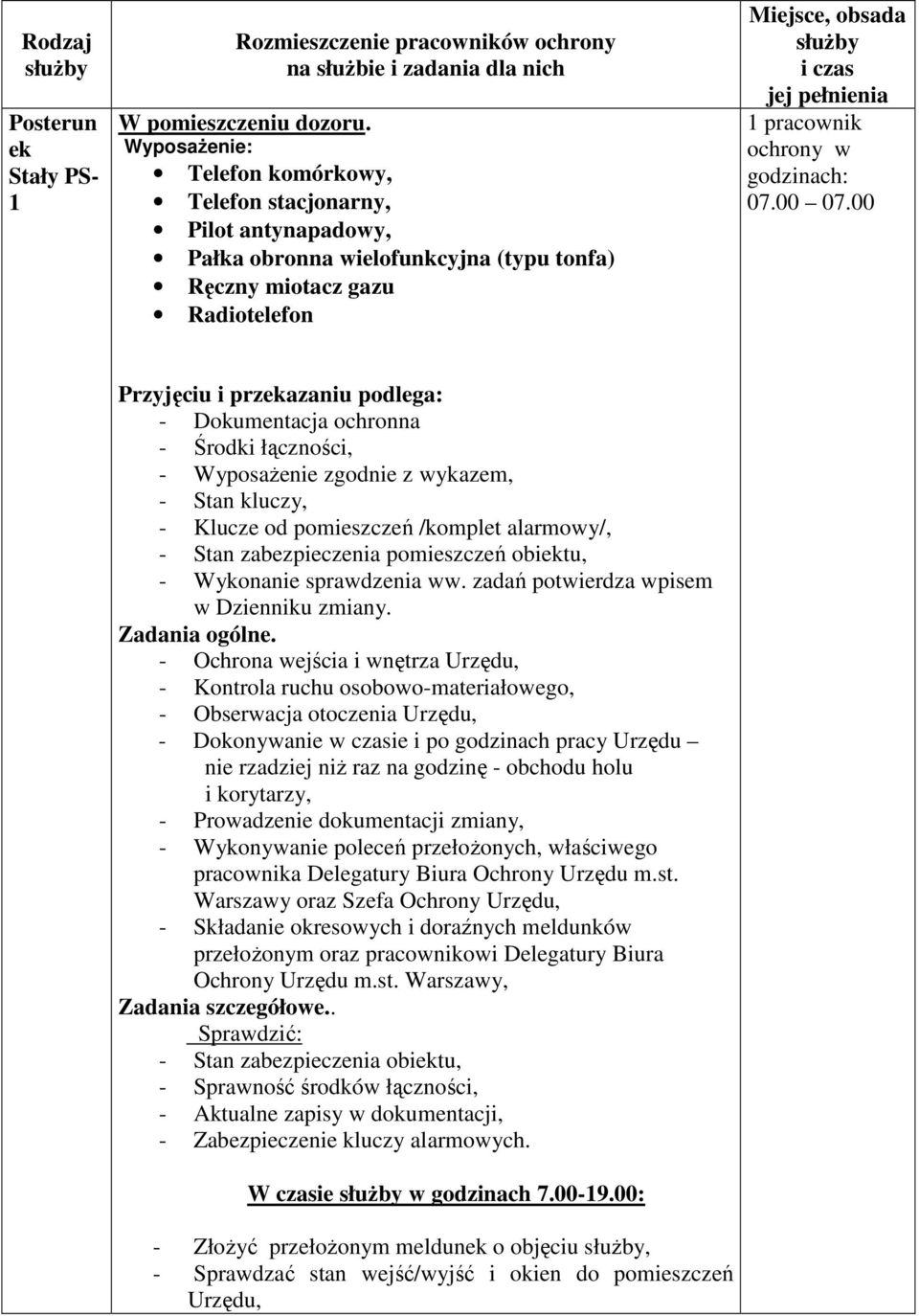 | Rodzaj służby | Rozmieszczenie pracowników ochrony na służbie i zadania dla nich | Miejsce, obsada służby i czas jej pełnienia |
|---|---|---|
| Posterunek Stały PS-1 | W pomieszczeniu dozoru. Wyposażenie: • Telefon komórkowy, • Telefon stacjonarny, • Pilot antynapadowy, • Pałka obronna wielofunkcyjna (typu tonfa) • Ręczny miotacz gazu • Radiotelefon | 1 pracownik ochrony w godzinach: 07.00 07.00 |

Przyjęciu i przekazaniu podlega:
- Dokumentacja ochronna
- Środki łączności,
- Wyposażenie zgodnie z wykazem,
- Stan kluczy,
- Klucze od pomieszczeń /komplet alarmowy/,
- Stan zabezpieczenia pomieszczeń obiektu,
- Wykonanie sprawdzenia ww. zadań potwierdza wpisem w Dzienniku zmiany.

Zadania ogólne.
- Ochrona wejścia i wnętrza Urzędu,
- Kontrola ruchu osobowo-materiałowego,
- Obserwacja otoczenia Urzędu,
- Dokonywanie w czasie i po godzinach pracy Urzędu – nie rzadziej niż raz na godzinę - obchodu holu i korytarzy,
- Prowadzenie dokumentacji zmiany,
- Wykonywanie poleceń przełożonych, właściwego pracownika Delegatury Biura Ochrony Urzędu m.st. Warszawy oraz Szefa Ochrony Urzędu,
- Składanie okresowych i doraźnych meldunków przełożonym oraz pracownikowi Delegatury Biura Ochrony Urzędu m.st. Warszawy,

Zadania szczegółowe..
Sprawdzić:
- Stan zabezpieczenia obiektu,
- Sprawność środków łączności,
- Aktualne zapisy w dokumentacji,
- Zabezpieczenie kluczy alarmowych.

W czasie służby w godzinach 7.00-19.00:

- Złożyć przełożonym meldunek o objęciu służby,
- Sprawdzać stan wejść/wyjść i okien do pomieszczeń Urzędu,